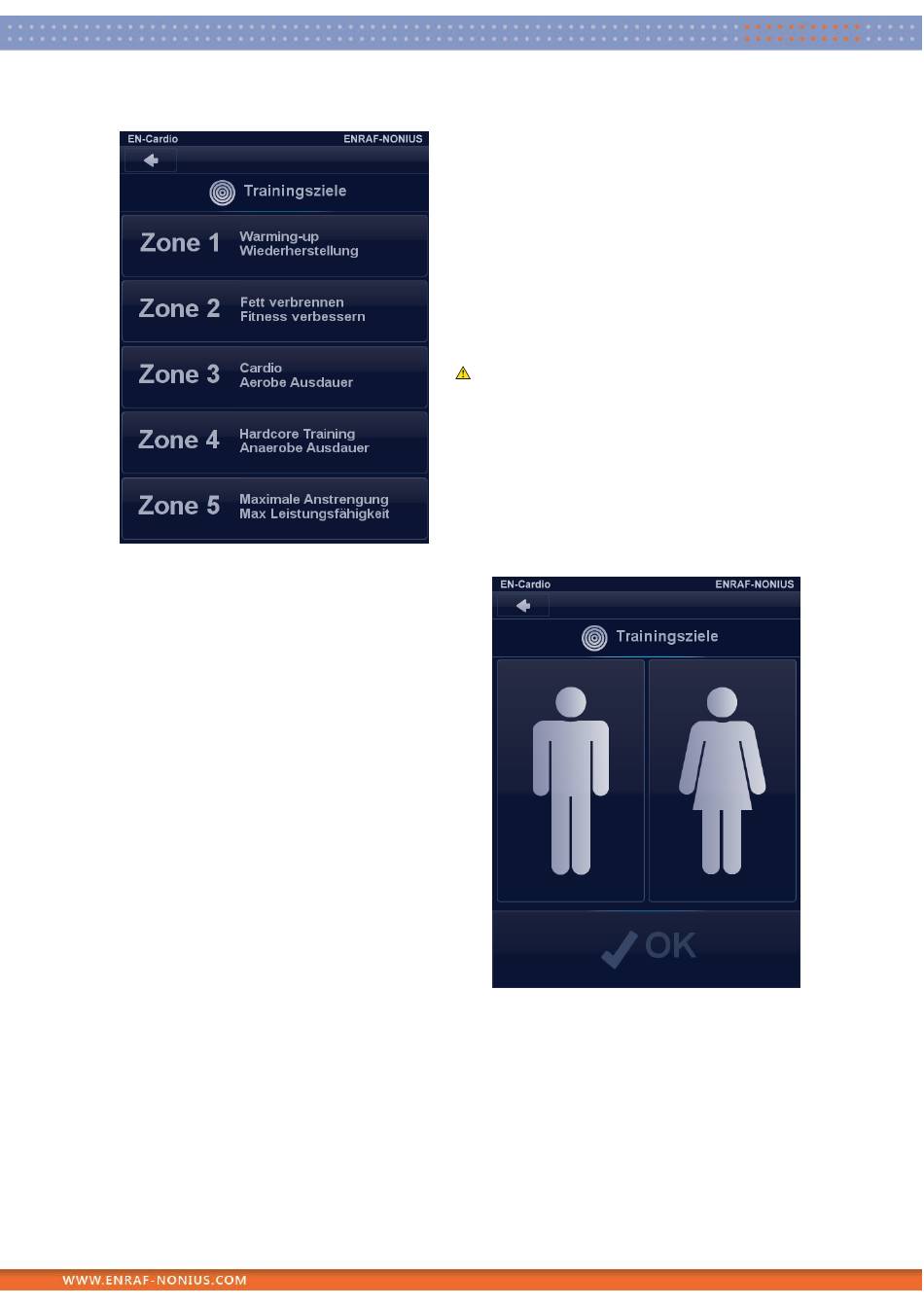 EN-Cardio ENRAF-NONIUS

Trainingsziele

Zone 1 Warming-up Wiederherstellung

Zone 2 Fett verbrennen Fitness verbessern

Zone 3 Cardio Aerobe Ausdauer

Zone 4 Hardcore Training Anaerobe Ausdauer

Zone 5 Maximale Anstrengung Max Leistungsfähigkeit

EN-Cardio ENRAF-NONIUS

Trainingsziele

OK

WWW.ENRAF-NONIUS.COM